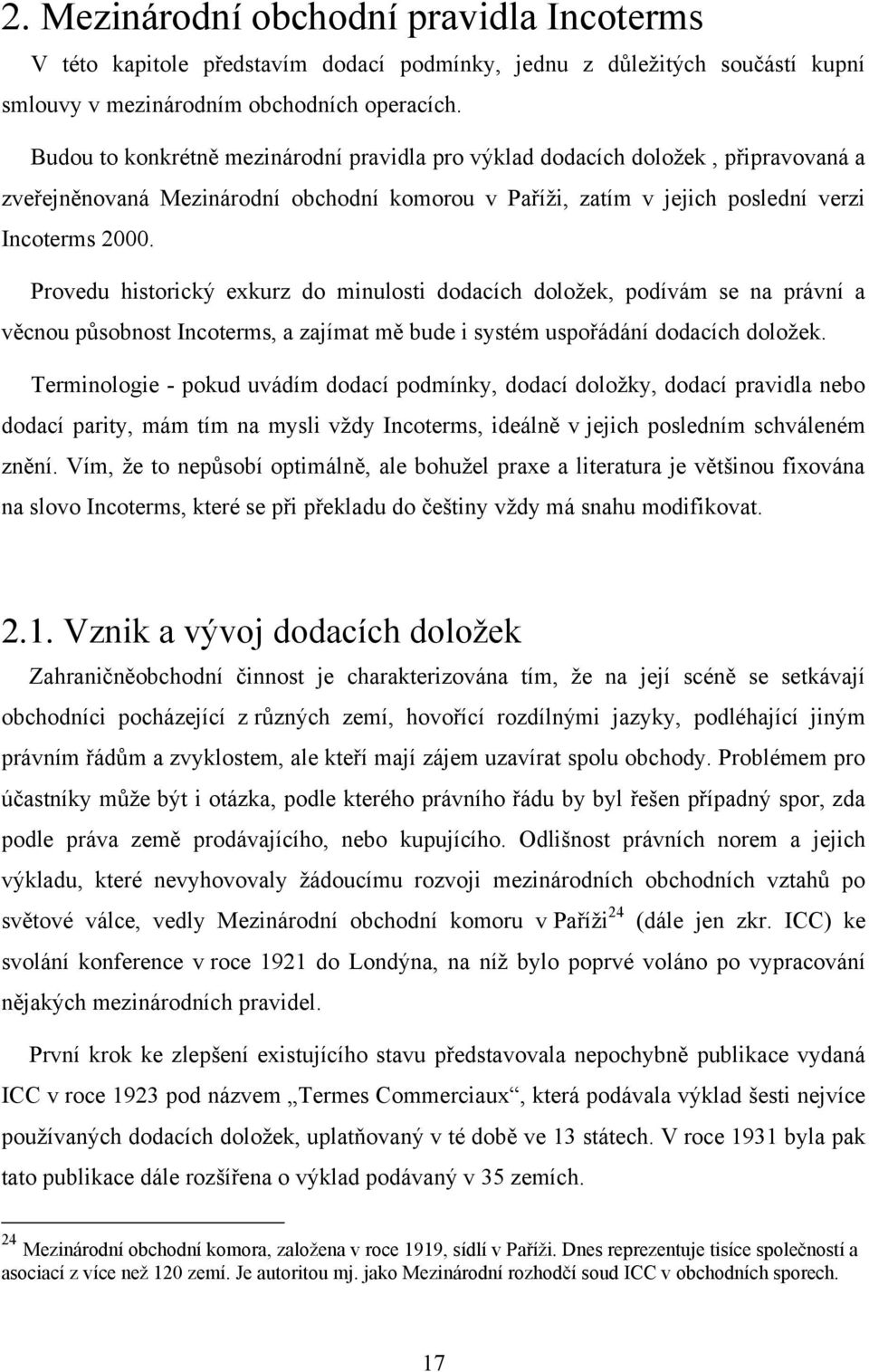 2. Mezinárodní obchodní pravidla Incoterms

V této kapitole představím dodací podmínky, jednu z důležitých součástí kupní smlouvy v mezinárodním obchodních operacích.

Budou to konkrétně mezinárodní pravidla pro výklad dodacích doložek , připravovaná a zveřejněnovaná Mezinárodní obchodní komorou v Paříži, zatím v jejich poslední verzi Incoterms 2000.

Provedu historický exkurz do minulosti dodacích doložek, podívám se na právní a věcnou působnost Incoterms, a zajímat mě bude i systém uspořádání dodacích doložek.

Terminologie - pokud uvádím dodací podmínky, dodací doložky, dodací pravidla nebo dodací parity, mám tím na mysli vždy Incoterms, ideálně v jejich posledním schváleném znění. Vím, že to nepůsobí optimálně, ale bohužel praxe a literatura je většinou fixována na slovo Incoterms, které se při překladu do češtiny vždy má snahu modifikovat.

2.1. Vznik a vývoj dodacích doložek

Zahraničněobchodní činnost je charakterizována tím, že na její scéně se setkávají obchodníci pocházející z různých zemí, hovořící rozdílnými jazyky, podléhající jiným právním řádům a zvyklostem, ale kteří mají zájem uzavírat spolu obchody. Problémem pro účastníky může být i otázka, podle kterého právního řádu by byl řešen případný spor, zda podle práva země prodávajícího, nebo kupujícího. Odlišnost právních norem a jejich výkladu, které nevyhovovaly žádoucímu rozvoji mezinárodních obchodních vztahů po světové válce, vedly Mezinárodní obchodní komoru v Paříži$^{24}$ (dále jen zkr. ICC) ke svolání konference v roce 1921 do Londýna, na níž bylo poprvé voláno po vypracování nějakých mezinárodních pravidel.

První krok ke zlepšení existujícího stavu představovala nepochybně publikace vydaná ICC v roce 1923 pod názvem „Termes Commerciaux“, která podávala výklad šesti nejvíce používaných dodacích doložek, uplatňovaný v té době ve 13 státech. V roce 1931 byla pak tato publikace dále rozšířena o výklad podávaný v 35 zemích.

$^{24}$ Mezinárodní obchodní komora, založena v roce 1919, sídlí v Paříži. Dnes reprezentuje tisíce společností a asociací z více než 120 zemí. Je autoritou mj. jako Mezinárodní rozhodčí soud ICC v obchodních sporech.

17